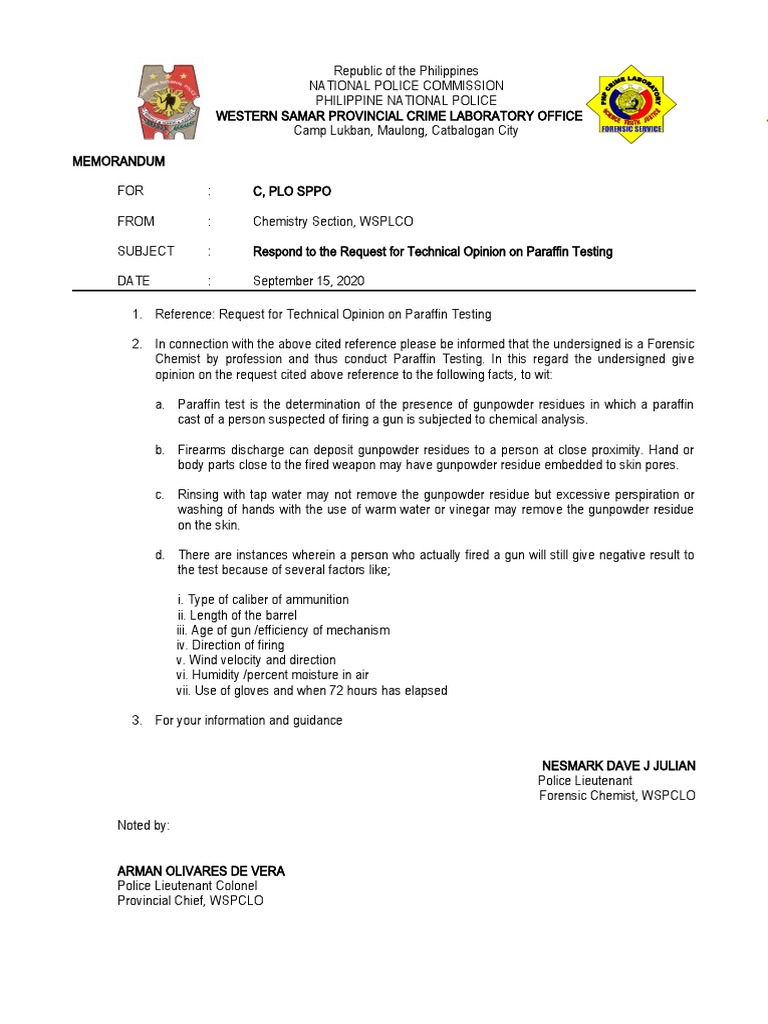 Republic of the Philippines
NATIONAL POLICE COMMISSION
PHILIPPINE NATIONAL POLICE
WESTERN SAMAR PROVINCIAL CRIME LABORATORY OFFICE
Camp Lukban, Maulong, Catbalogan City

PNP CRIME LABORATORY
FORENSIC SERVICE

MEMORANDUM

FOR : C, PLO SPPO

FROM : Chemistry Section, WSPLCO

SUBJECT : Respond to the Request for Technical Opinion on Paraffin Testing

DATE : September 15, 2020

1. Reference: Request for Technical Opinion on Paraffin Testing

2. In connection with the above cited reference please be informed that the undersigned is a Forensic Chemist by profession and thus conduct Paraffin Testing. In this regard the undersigned give opinion on the request cited above reference to the following facts, to wit:

a. Paraffin test is the determination of the presence of gunpowder residues in which a paraffin cast of a person suspected of firing a gun is subjected to chemical analysis.

b. Firearms discharge can deposit gunpowder residues to a person at close proximity. Hand or body parts close to the fired weapon may have gunpowder residue embedded to skin pores.

c. Rinsing with tap water may not remove the gunpowder residue but excessive perspiration or washing of hands with the use of warm water or vinegar may remove the gunpowder residue on the skin.

d. There are instances wherein a person who actually fired a gun will still give negative result to the test because of several factors like;

i. Type of caliber of ammunition
ii. Length of the barrel
iii. Age of gun /efficiency of mechanism
iv. Direction of firing
v. Wind velocity and direction
vi. Humidity /percent moisture in air
vii. Use of gloves and when 72 hours has elapsed

3. For your information and guidance

NESMARK DAVE J JULIAN
Police Lieutenant
Forensic Chemist, WSPCLO

Noted by:

ARMAN OLIVARES DE VERA
Police Lieutenant Colonel
Provincial Chief, WSPCLO